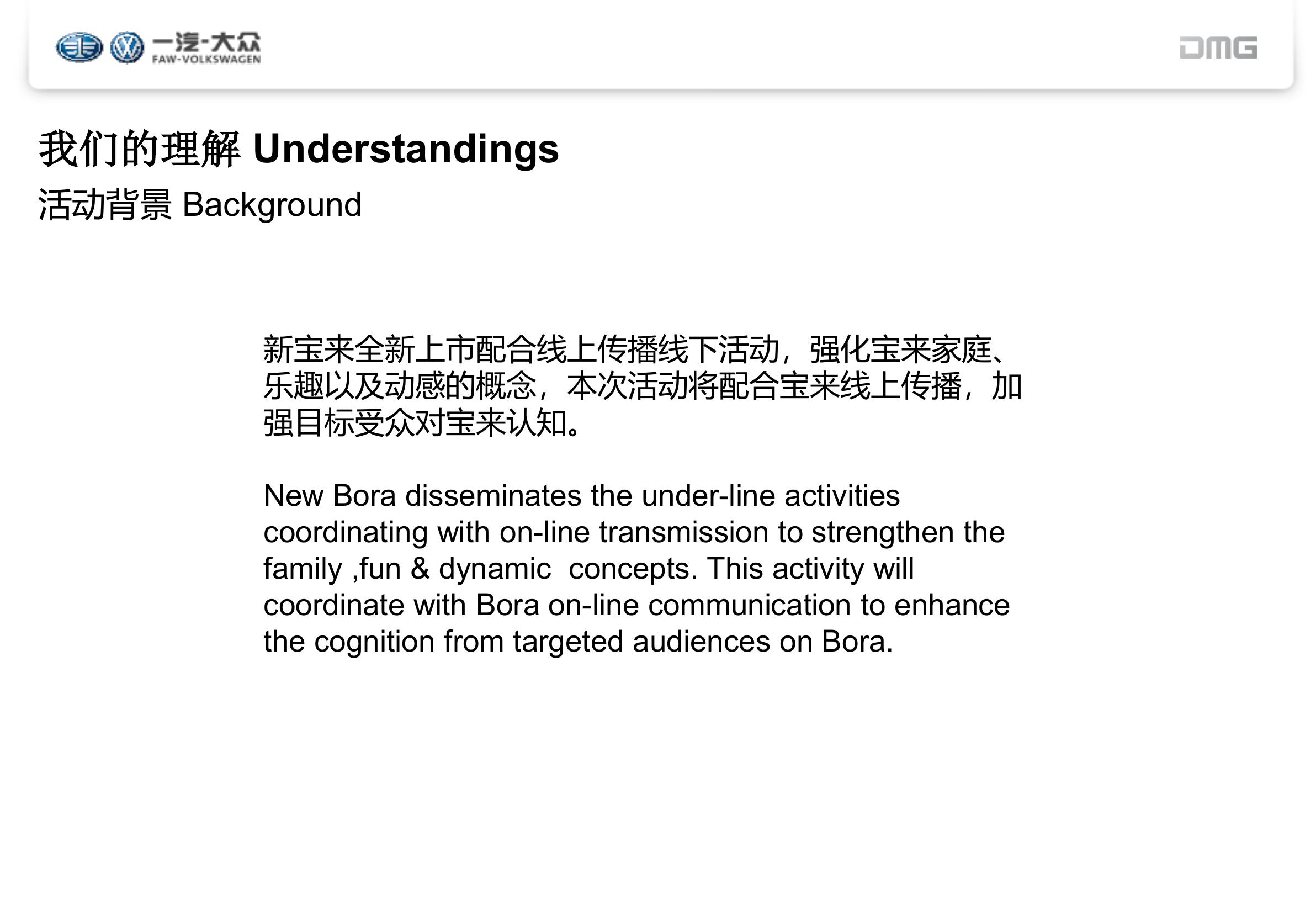 一汽-大众
FAW-VOLKSWAGEN

DMG

我们的理解 Understandings
活动背景 Background

新宝来全新上市配合线上传播线下活动，强化宝来家庭、乐趣以及动感的概念，本次活动将配合宝来线上传播，加强目标受众对宝来认知。

New Bora disseminates the under-line activities coordinating with on-line transmission to strengthen the family ,fun & dynamic concepts. This activity will coordinate with Bora on-line communication to enhance the cognition from targeted audiences on Bora.